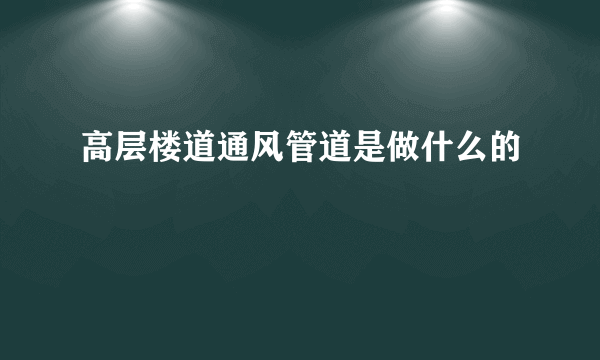 高层楼道通风管道是做什么的